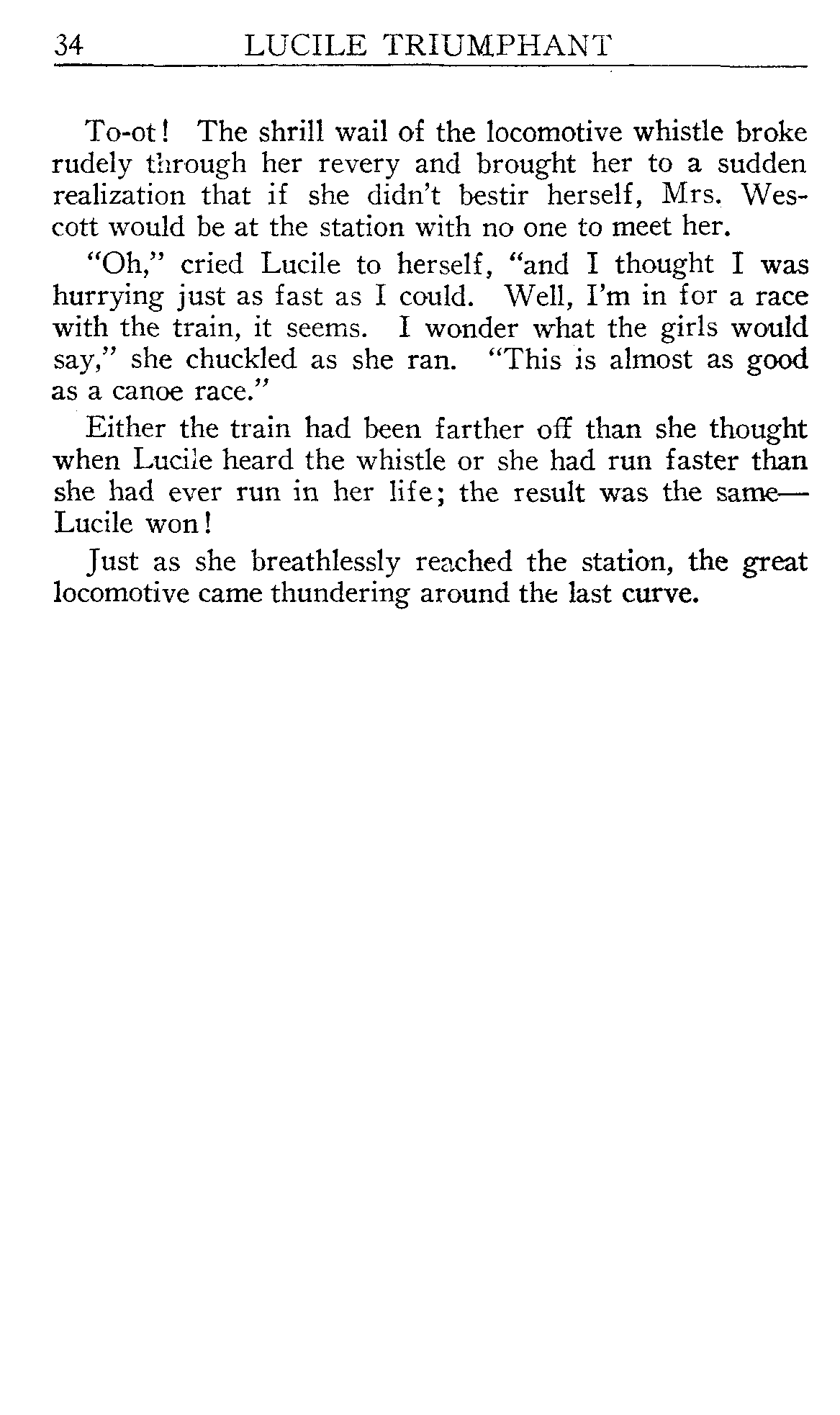 34 LUCILE TRIUMPHANT

To-ot! The shrill wail of the locomotive whistle broke rudely through her revery and brought her to a sudden realization that if she didn't bestir herself, Mrs. Wescott would be at the station with no one to meet her.

"Oh," cried Lucile to herself, "and I thought I was hurrying just as fast as I could. Well, I'm in for a race with the train, it seems. I wonder what the girls would say," she chuckled as she ran. "This is almost as good as a canoe race."

Either the train had been farther off than she thought when Lucile heard the whistle or she had run faster than she had ever run in her life; the result was the same—Lucile won!

Just as she breathlessly reached the station, the great locomotive came thundering around the last curve.